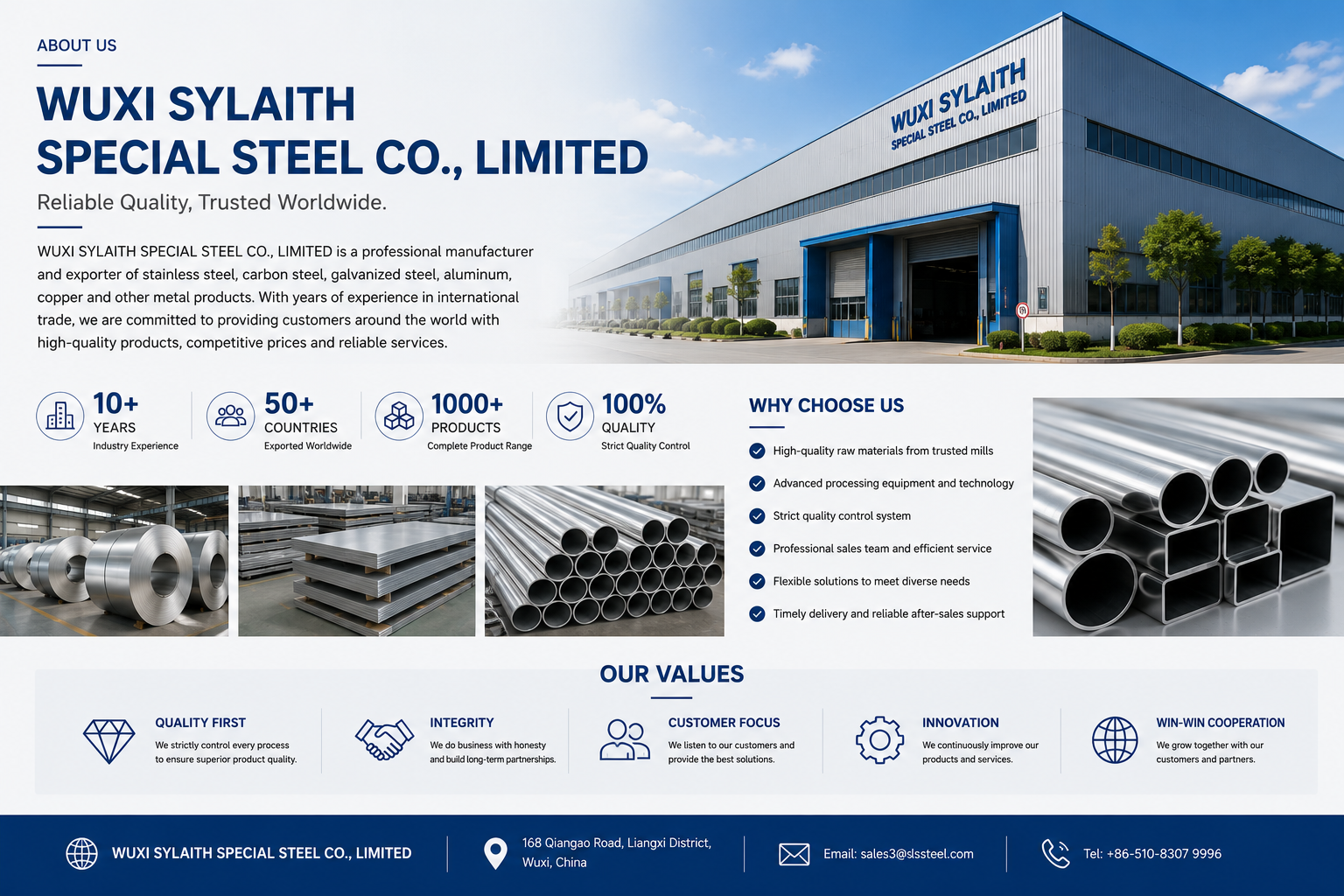 ABOUT US

WUXI SYLAITH SPECIAL STEEL CO., LIMITED

Reliable Quality, Trusted Worldwide.

WUXI SYLAITH SPECIAL STEEL CO., LIMITED is a professional manufacturer and exporter of stainless steel, carbon steel, galvanized steel, aluminum, copper and other metal products. With years of experience in international trade, we are committed to providing customers around the world with high-quality products, competitive prices and reliable services.

WUXI SYLAITH SPECIAL STEEL CO., LIMITED

10+ YEARS Industry Experience

50+ COUNTRIES Exported Worldwide

1000+ PRODUCTS Complete Product Range

100% QUALITY Strict Quality Control

WHY CHOOSE US

High-quality raw materials from trusted mills

Advanced processing equipment and technology

Strict quality control system

Professional sales team and efficient service

Flexible solutions to meet diverse needs

Timely delivery and reliable after-sales support

OUR VALUES

QUALITY FIRST
We strictly control every process to ensure superior product quality.

INTEGRITY
We do business with honesty and build long-term partnerships.

CUSTOMER FOCUS
We listen to our customers and provide the best solutions.

INNOVATION
We continuously improve our products and services.

WIN-WIN COOPERATION
We grow together with our customers and partners.

WUXI SYLAITH SPECIAL STEEL CO., LIMITED

168 Qiangao Road, Liangxi District, Wuxi, China

Email: sales3@slssteel.com

Tel: +86-510-8307 9996